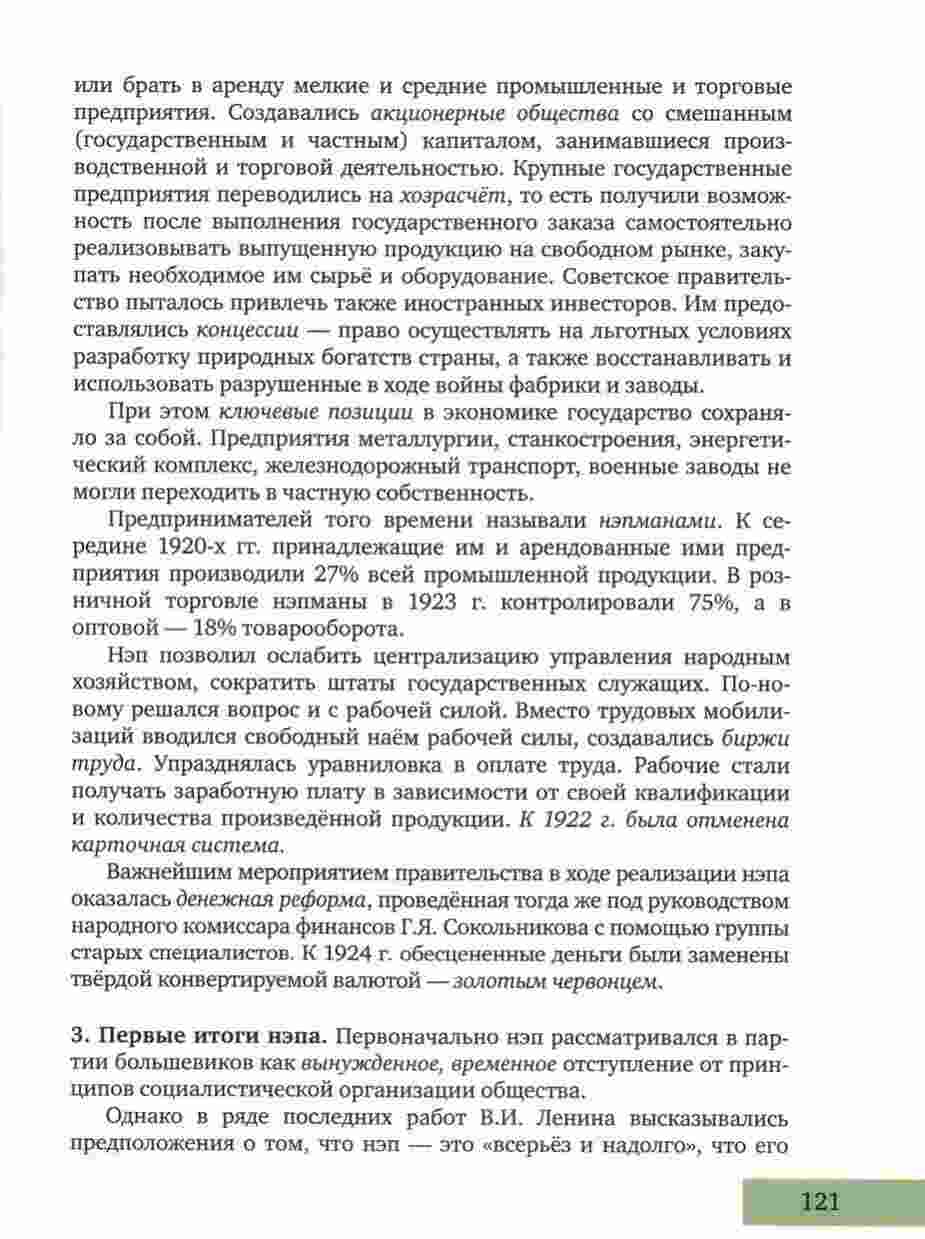 или брать в аренду мелкие и средние промышленные и торговые предприятия. Создавались акционерные общества со смешанным (государственным и частным) капиталом, занимавшиеся производственной и торговой деятельностью. Крупные государственные предприятия переводились на хозрасчёт, то есть получили возможность после выполнения государственного заказа самостоятельно реализовывать выпущенную продукцию на свободном рынке, закупать необходимое им сырьё и оборудование. Советское правительство пыталось привлечь также иностранных инвесторов. Им предоставлялись концессии — право осуществлять на льготных условиях разработку природных богатств страны, а также восстанавливать и использовать разрушенные в ходе войны фабрики и заводы.

При этом ключевые позиции в экономике государство сохраняло за собой. Предприятия металлургии, станкостроения, энергетический комплекс, железнодорожный транспорт, военные заводы не могли переходить в частную собственность.

Предпринимателей того времени называли нэпманами. К середине 1920-х гг. принадлежащие им и арендованные ими предприятия производили 27% всей промышленной продукции. В розничной торговле нэпманы в 1923 г. контролировали 75%, а в оптовой — 18% товарооборота.

Нэп позволил ослабить централизацию управления народным хозяйством, сократить штаты государственных служащих. По-новому решался вопрос и с рабочей силой. Вместо трудовых мобилизаций вводился свободный наём рабочей силы, создавались биржи труда. Упразднялась уравниловка в оплате труда. Рабочие стали получать заработную плату в зависимости от своей квалификации и количества произведённой продукции. К 1922 г. была отменена карточная система.

Важнейшим мероприятием правительства в ходе реализации нэпа оказалась денежная реформа, проведённая тогда же под руководством народного комиссара финансов Г.Я. Сокольникова с помощью группы старых специалистов. К 1924 г. обесцененные деньги были заменены твёрдой конвертируемой валютой — золотым червонцем.

3. Первые итоги нэпа. Первоначально нэп рассматривался в партии большевиков как вынужденное, временное отступление от принципов социалистической организации общества.

Однако в ряде последних работ В.И. Ленина высказывались предположения о том, что нэп — это «всерьёз и надолго», что его

121